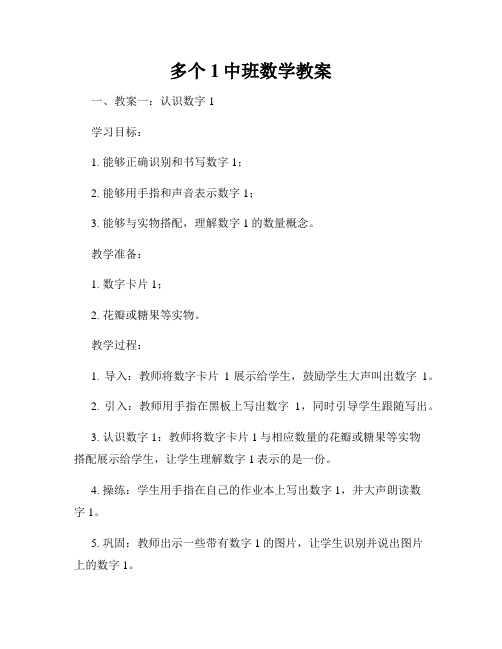 多个 1 中班数学教案

一、教案一：认识数字 1

学习目标：

1. 能够正确识别和书写数字 1；

2. 能够用手指和声音表示数字 1；

3. 能够与实物搭配，理解数字 1 的数量概念。

教学准备：

1. 数字卡片 1；

2. 花瓣或糖果等实物。

教学过程：

1. 导入：教师将数字卡片 1 展示给学生，鼓励学生大声叫出数字 1。

2. 引入：教师用手指在黑板上写出数字 1，同时引导学生跟随写出。

3. 认识数字 1：教师将数字卡片 1 与相应数量的花瓣或糖果等实物搭配展示给学生，让学生理解数字 1 表示的是一份。

4. 操练：学生用手指在自己的作业本上写出数字 1，并大声朗读数字 1。

5. 巩固：教师出示一些带有数字 1 的图片，让学生识别并说出图片上的数字 1。